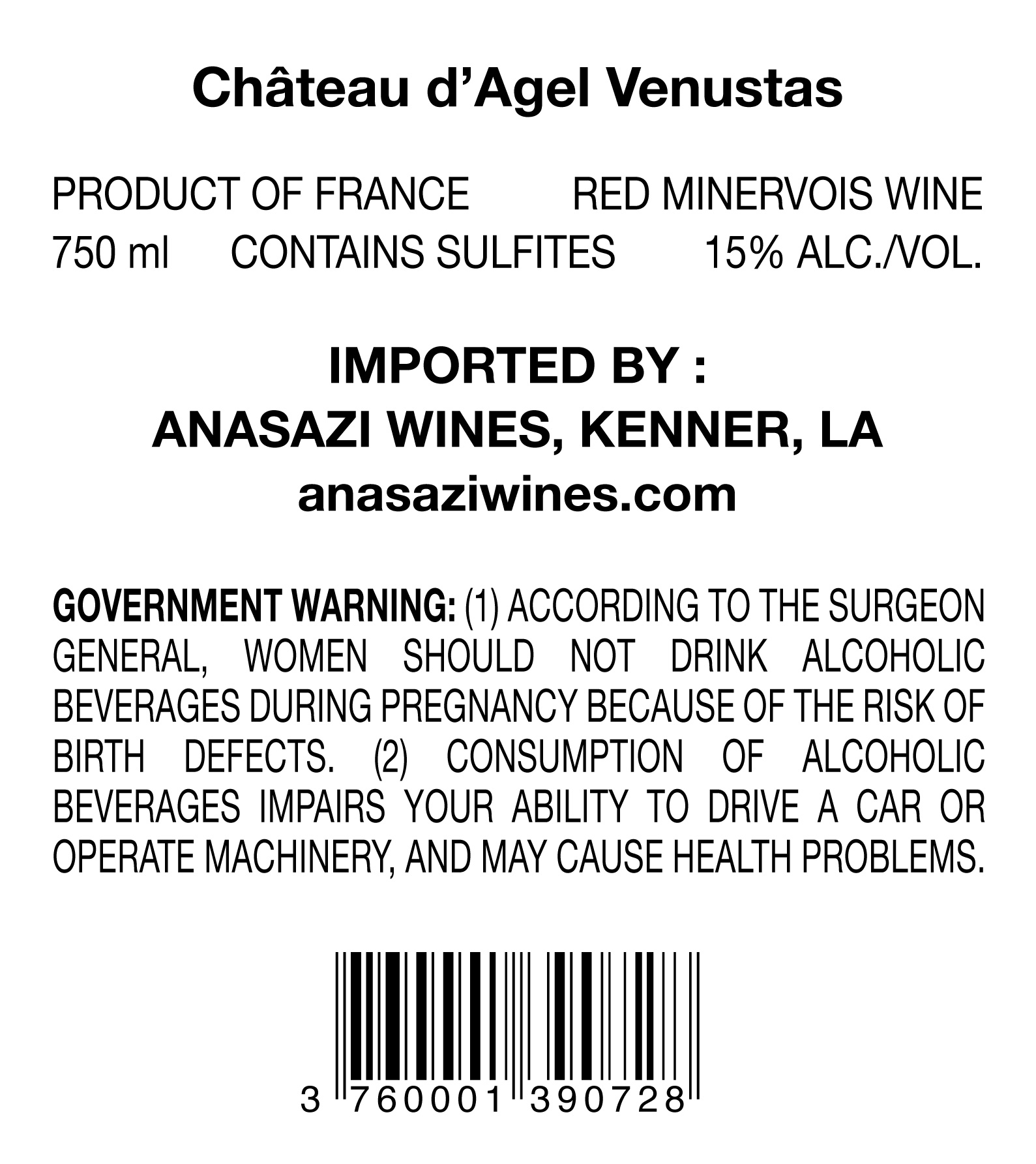 Château d'Agel Venustas

PRODUCT OF FRANCE RED MINERVOIS WINE
750 ml CONTAINS SULFITES 15% ALC./VOL.

IMPORTED BY :
ANASAZI WINES, KENNER, LA
anasaziwines.com

GOVERNMENT WARNING: (1) ACCORDING TO THE SURGEON GENERAL, WOMEN SHOULD NOT DRINK ALCOHOLIC BEVERAGES DURING PREGNANCY BECAUSE OF THE RISK OF BIRTH DEFECTS. (2) CONSUMPTION OF ALCOHOLIC BEVERAGES IMPAIRS YOUR ABILITY TO DRIVE A CAR OR OPERATE MACHINERY, AND MAY CAUSE HEALTH PROBLEMS.

3 760001 390728